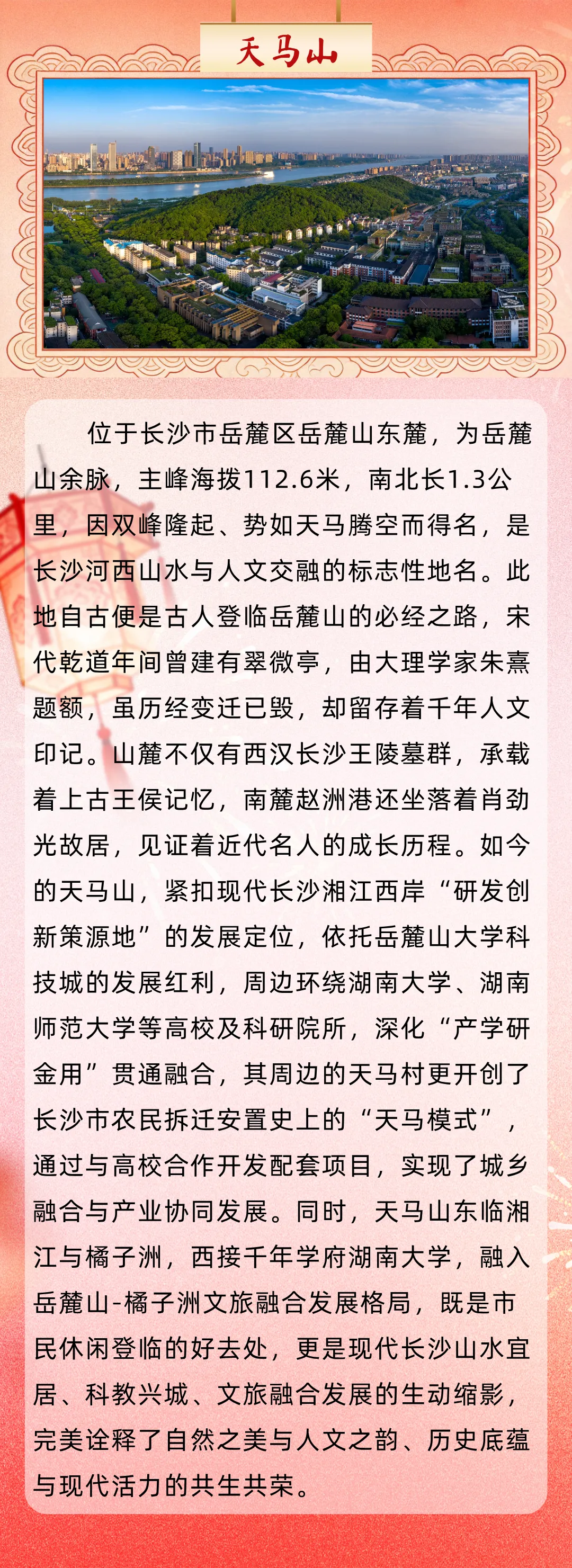 天马山

位于长沙市岳麓区岳麓山东麓，为岳麓山余脉，主峰海拔112.6米，南北长1.3公里，因双峰隆起、势如天马腾空而得名，是长沙河西山水与人文交融的标志性地名。此地自古便是古人登临岳麓山的必经之路，宋代乾道年间曾建有翠微亭，由大理学家朱熹题额，虽历经变迁已毁，却留存着千年人文印记。山麓不仅有西汉长沙王陵墓群，承载着上古王侯记忆，南麓赵洲港还坐落着肖劲光故居，见证着近代名人的成长历程。如今的天马山，紧扣现代长沙湘江西岸“研发创新策源地”的发展定位，依托岳麓山大学科技城的发展红利，周边环绕湖南大学、湖南师范大学等高校及科研院所，深化“产学研金用”贯通融合，其周边的天马村更开创了长沙市农民拆迁安置史上的“天马模式”，通过与高校合作开发配套项目，实现了城乡融合与产业协同发展。同时，天马山东临湘江与橘子洲，西接千年学府湖南大学，融入岳麓山-橘子洲文旅融合发展格局，既是市民休闲登临的好去处，更是现代长沙山水宜居、科教兴城、文旅融合发展的生动缩影，完美诠释了自然之美与人文之韵、历史底蕴与现代活力的共生共荣。